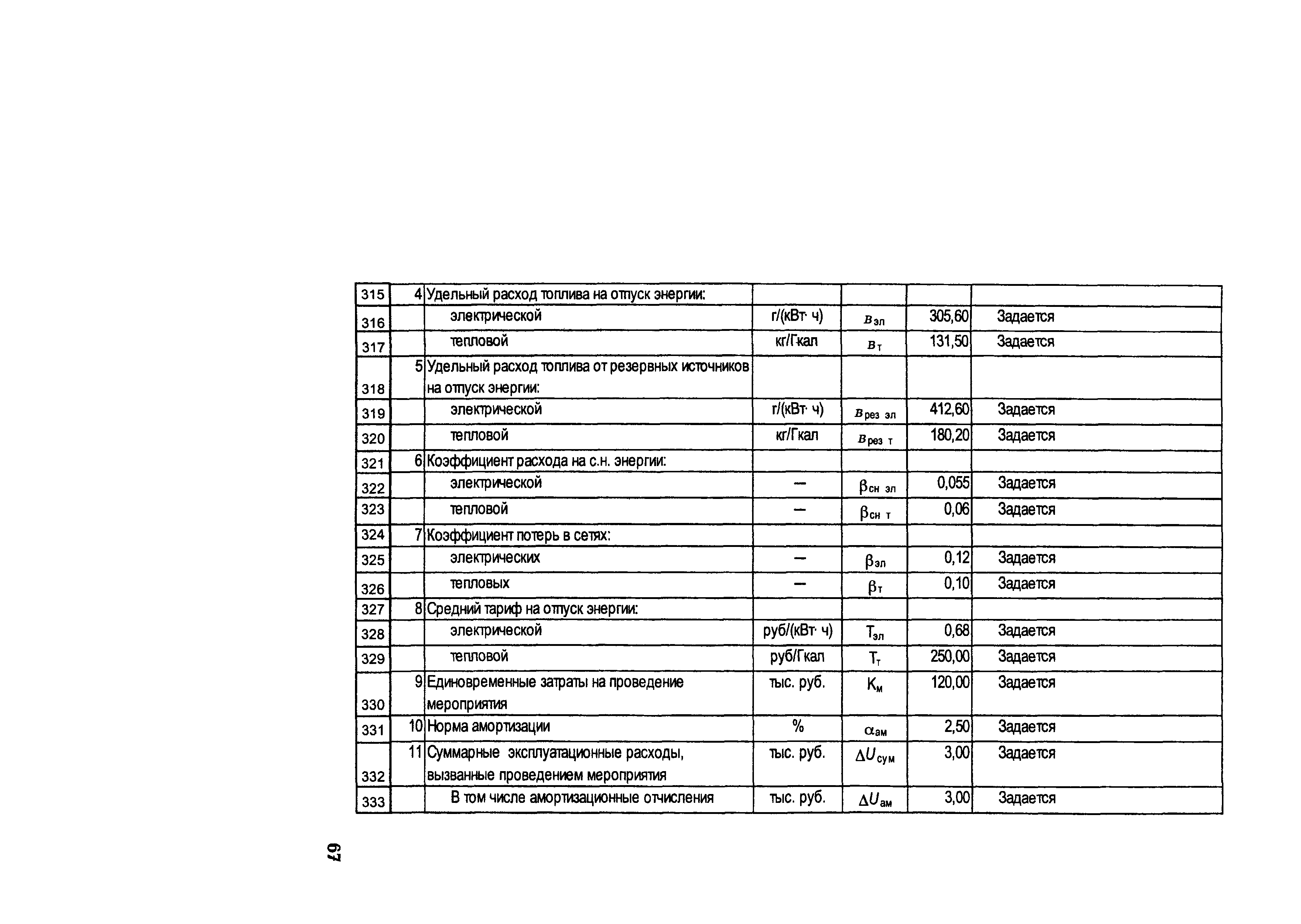 | 315 | 4 | Удельный расход топлива на отпуск энергии: | | | | |
|---|---|---|---|---|---|---|
| 316 | | электрической | г/(кВт· ч) | $в_{эл}$ | 305,60 | Задается |
| 317 | | тепловой | кг/Гкал | $в_{т}$ | 131,50 | Задается |
| 318 | 5 | Удельный расход топлива от резервных источников на отпуск энергии: | | | | |
| 319 | | электрической | г/(кВт· ч) | $в_{рез\ эл}$ | 412,60 | Задается |
| 320 | | тепловой | кг/Гкал | $в_{рез\ т}$ | 180,20 | Задается |
| 321 | 6 | Коэффициент расхода на с.н. энергии: | | | | |
| 322 | | электрической | — | $\beta_{сн\ эл}$ | 0,055 | Задается |
| 323 | | тепловой | — | $\beta_{сн\ т}$ | 0,06 | Задается |
| 324 | 7 | Коэффициент потерь в сетях: | | | | |
| 325 | | электрических | — | $\beta_{эл}$ | 0,12 | Задается |
| 326 | | тепловых | — | $\beta_{т}$ | 0,10 | Задается |
| 327 | 8 | Средний тариф на отпуск энергии: | | | | |
| 328 | | электрической | руб/(кВт· ч) | $Т_{эл}$ | 0,68 | Задается |
| 329 | | тепловой | руб/Гкал | $Т_{т}$ | 250,00 | Задается |
| 330 | 9 | Единовременные затраты на проведение мероприятия | тыс. руб. | $К_{м}$ | 120,00 | Задается |
| 331 | 10 | Норма амортизации | % | $\alpha_{ам}$ | 2,50 | Задается |
| 332 | 11 | Суммарные эксплуатационные расходы, вызванные проведением мероприятия | тыс. руб. | $\Delta U_{сум}$ | 3,00 | Задается |
| 333 | | В том числе амортизационные отчисления | тыс. руб. | $\Delta U_{ам}$ | 3,00 | Задается |

67